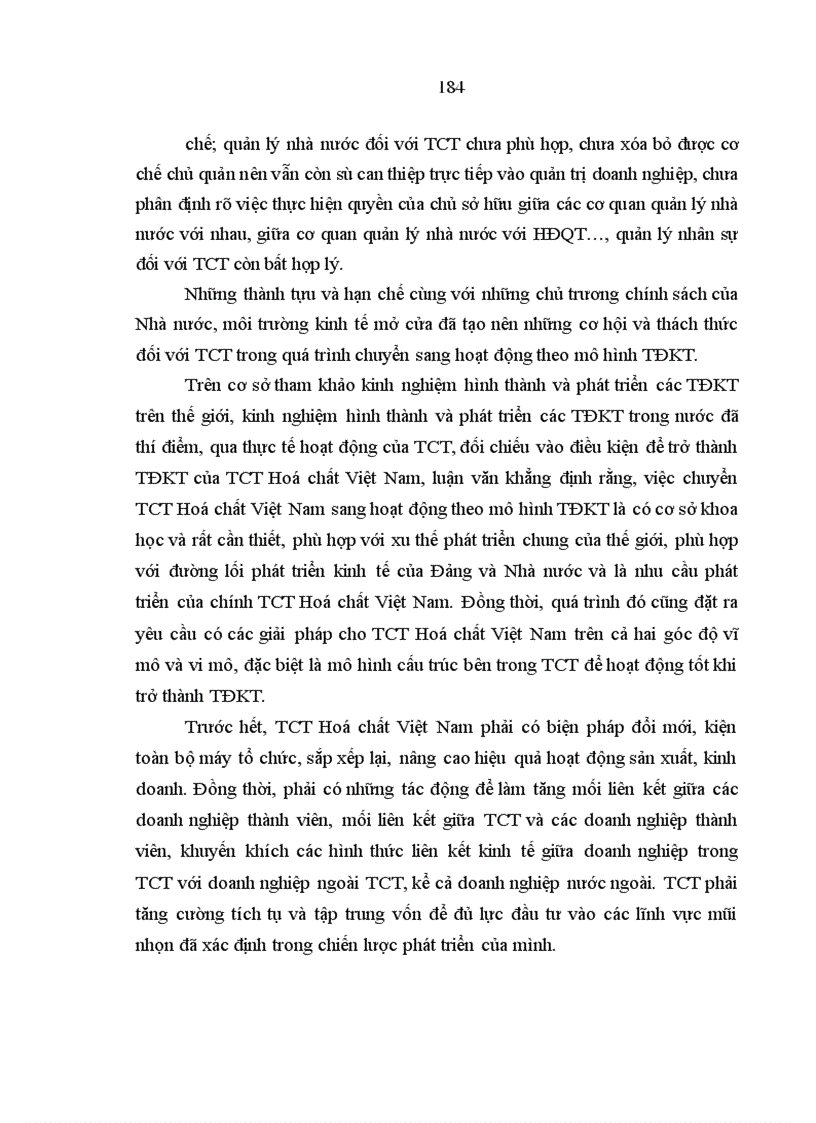 184

chế; quản lý nhà nước đối với TCT chưa phù hợp, chưa xóa bỏ được cơ chế chủ quản nên vẫn còn sù can thiệp trực tiếp vào quản trị doanh nghiệp, chưa phân định rõ việc thực hiện quyền của chủ sở hữu giữa các cơ quan quản lý nhà nước với nhau, giữa cơ quan quản lý nhà nước với HĐQT..., quản lý nhân sự đối với TCT còn bất hợp lý.

Những thành tựu và hạn chế cùng với những chủ trương chính sách của Nhà nước, môi trường kinh tế mở cửa đã tạo nên những cơ hội và thách thức đối với TCT trong quá trình chuyển sang hoạt động theo mô hình TĐKT.

Trên cơ sở tham khảo kinh nghiệm hình thành và phát triển các TĐKT trên thế giới, kinh nghiệm hình thành và phát triển các TĐKT trong nước đã thí điểm, qua thực tế hoạt động của TCT, đối chiếu vào điều kiện để trở thành TĐKT của TCT Hoá chất Việt Nam, luận văn khẳng định rằng, việc chuyển TCT Hoá chất Việt Nam sang hoạt động theo mô hình TĐKT là có cơ sở khoa học và rất cần thiết, phù hợp với xu thế phát triển chung của thế giới, phù hợp với đường lối phát triển kinh tế của Đảng và Nhà nước và là nhu cầu phát triển của chính TCT Hoá chất Việt Nam. Đồng thời, quá trình đó cũng đặt ra yêu cầu có các giải pháp cho TCT Hoá chất Việt Nam trên cả hai góc độ vĩ mô và vi mô, đặc biệt là mô hình cấu trúc bên trong TCT để hoạt động tốt khi trở thành TĐKT.

Trước hết, TCT Hoá chất Việt Nam phải có biện pháp đổi mới, kiện toàn bộ máy tổ chức, sắp xếp lại, nâng cao hiệu quả hoạt động sản xuất, kinh doanh. Đồng thời, phải có những tác động để làm tăng mối liên kết giữa các doanh nghiệp thành viên, mối liên kết giữa TCT và các doanh nghiệp thành viên, khuyến khích các hình thức liên kết kinh tế giữa doanh nghiệp trong TCT với doanh nghiệp ngoài TCT, kể cả doanh nghiệp nước ngoài. TCT phải tăng cường tích tụ và tập trung vốn để đủ lực đầu tư vào các lĩnh vực mũi nhọn đã xác định trong chiến lược phát triển của mình.